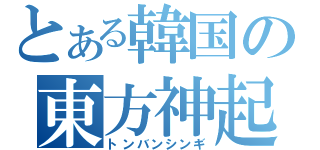 とある韓国の
東方神起
トンバンシンギ